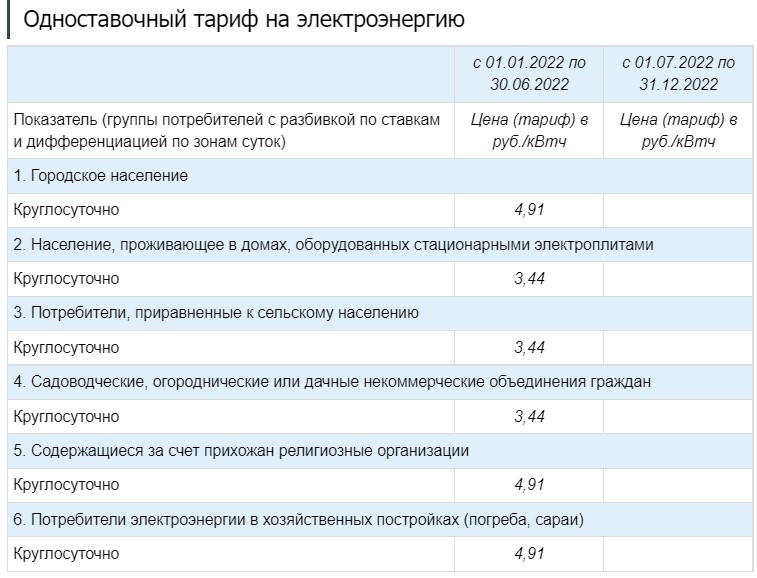 Одноставочный тариф на электроэнергию

| | с 01.01.2022 по 30.06.2022 | с 01.07.2022 по 31.12.2022 |
|---|---|---|
| Показатель (группы потребителей с разбивкой по ставкам и дифференциацией по зонам суток) | Цена (тариф) в руб./кВтч | Цена (тариф) в руб./кВтч |
| 1. Городское население | | |
| Круглосуточно | 4,91 | |
| 2. Население, проживающее в домах, оборудованных стационарными электроплитами | | |
| Круглосуточно | 3,44 | |
| 3. Потребители, приравненные к сельскому населению | | |
| Круглосуточно | 3,44 | |
| 4. Садоводческие, огороднические или дачные некоммерческие объединения граждан | | |
| Круглосуточно | 3,44 | |
| 5. Содержащиеся за счет прихожан религиозные организации | | |
| Круглосуточно | 4,91 | |
| 6. Потребители электроэнергии в хозяйственных постройках (погреба, сараи) | | |
| Круглосуточно | 4,91 | |